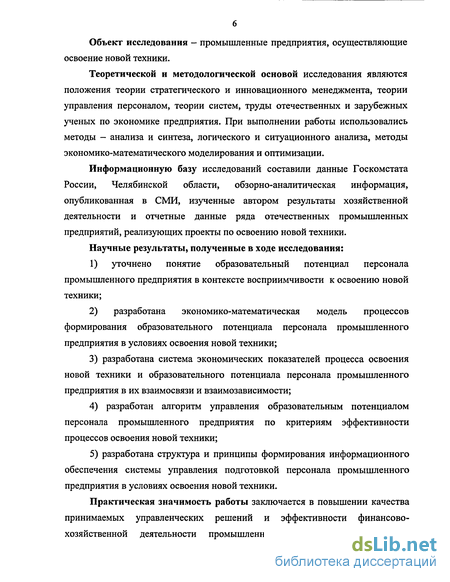 6

Объект исследования – промышленные предприятия, осуществляющие освоение новой техники.

Теоретической и методологической основой исследования являются положения теории стратегического и инновационного менеджмента, теории управления персоналом, теории систем, труды отечественных и зарубежных ученых по экономике предприятия. При выполнении работы использовались методы – анализа и синтеза, логического и ситуационного анализа, методы экономико-математического моделирования и оптимизации.

Информационную базу исследований составили данные Госкомстата России, Челябинской области, обзорно-аналитическая информация, опубликованная в СМИ, изученные автором результаты хозяйственной деятельности и отчетные данные ряда отечественных промышленных предприятий, реализующих проекты по освоению новой техники.

Научные результаты, полученные в ходе исследования:

1) уточнено понятие образовательный потенциал персонала промышленного предприятия в контексте восприимчивости к освоению новой техники;

2) разработана экономико-математическая модель процессов формирования образовательного потенциала персонала промышленного предприятия в условиях освоения новой техники;

3) разработана система экономических показателей процесса освоения новой техники и образовательного потенциала персонала промышленного предприятия в их взаимосвязи и взаимозависимости;

4) разработан алгоритм управления образовательным потенциалом персонала промышленного предприятия по критериям эффективности процессов освоения новой техники;

5) разработана структура и принципы формирования информационного обеспечения системы управления подготовкой персонала промышленного предприятия в условиях освоения новой техники.

Практическая значимость работы заключается в повышении качества принимаемых управленческих решений и эффективности финансово-хозяйственной деятельности промышленн

dsLib.net
библиотека диссертаций